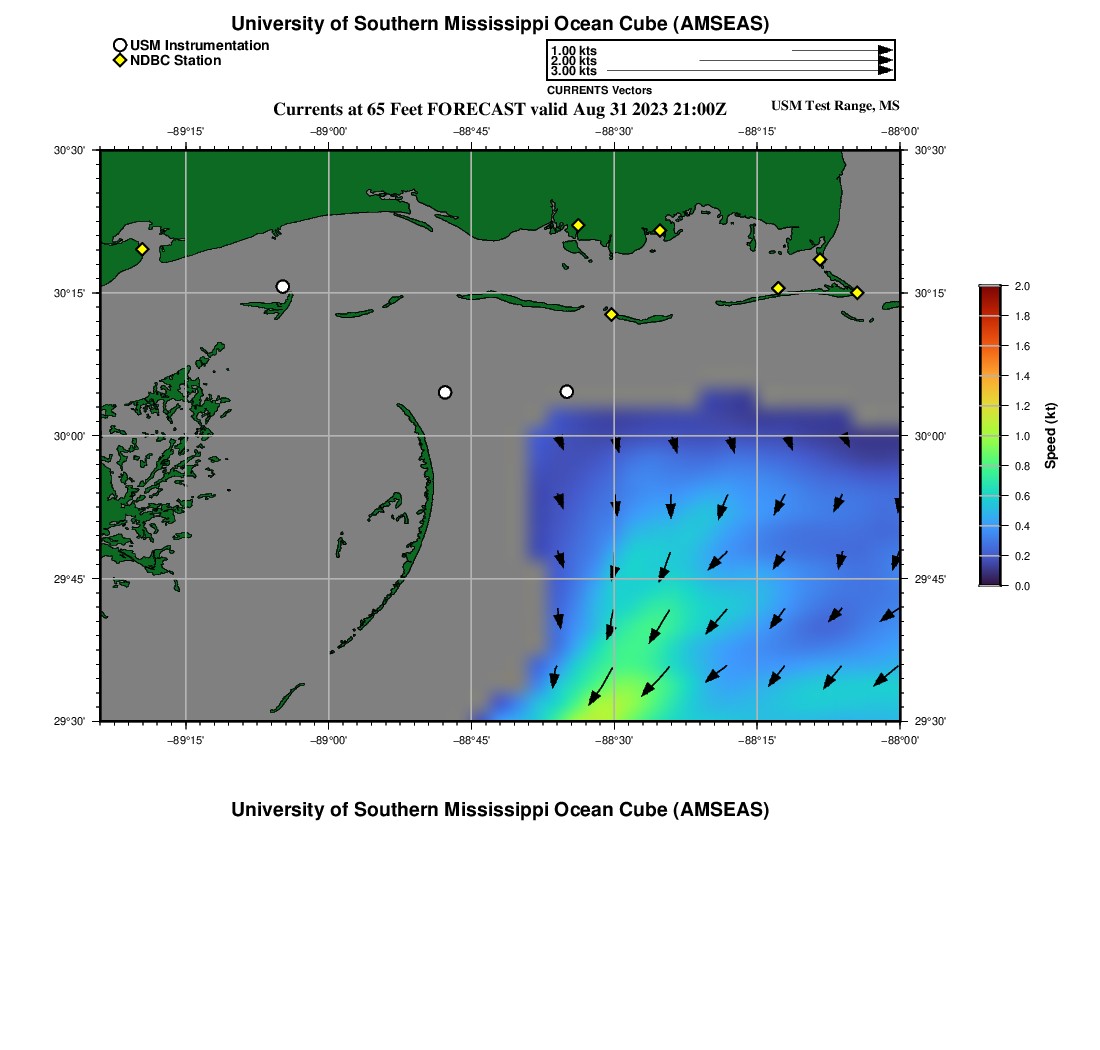 University of Southern Mississippi Ocean Cube (AMSEAS)

USM Instrumentation
NDBC Station

1.00 kts
2.00 kts
3.00 kts
CURRENTS Vectors

Currents at 65 Feet FORECAST valid Aug 31 2023 21:00Z

USM Test Range, MS

−89°15'
−89°00'
−88°45'
−88°30'
−88°15'
−88°00'

30°30'
30°15'
30°00'
29°45'
29°30'

30°30'
30°15'
30°00'
29°45'
29°30'

−89°15'
−89°00'
−88°45'
−88°30'
−88°15'
−88°00'

2.0
1.8
1.6
1.4
1.2
1.0
0.8
0.6
0.4
0.2
0.0
Speed (kt)

University of Southern Mississippi Ocean Cube (AMSEAS)